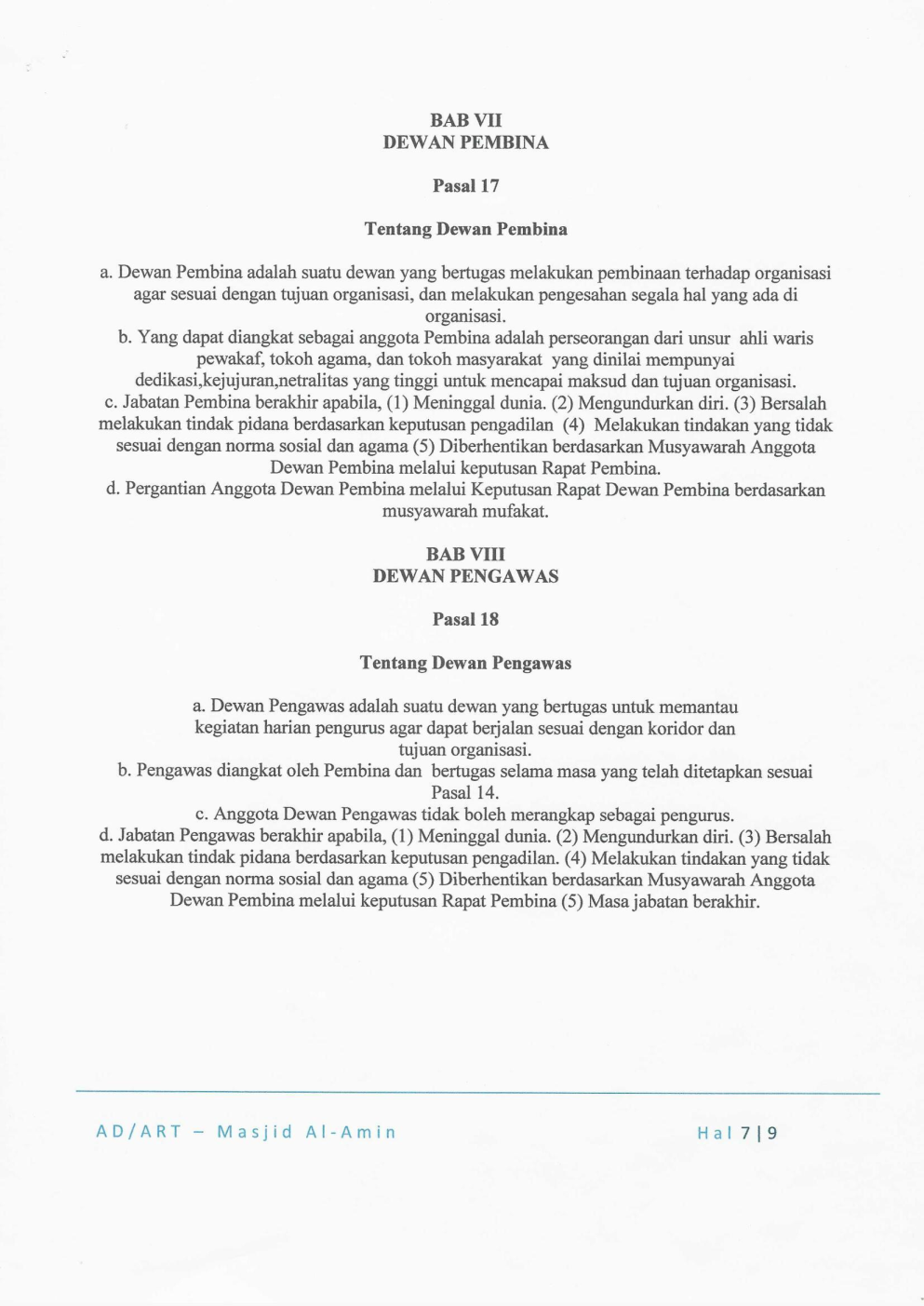 BAB VII
DEWAN PEMBINA

Pasal 17

Tentang Dewan Pembina

a. Dewan Pembina adalah suatu dewan yang bertugas melakukan pembinaan terhadap organisasi agar sesuai dengan tujuan organisasi, dan melakukan pengesahan segala hal yang ada di organisasi.
b. Yang dapat diangkat sebagai anggota Pembina adalah perseorangan dari unsur ahli waris pewakaf, tokoh agama, dan tokoh masyarakat yang dinilai mempunyai dedikasi,kejujuran,netralitas yang tinggi untuk mencapai maksud dan tujuan organisasi.
c. Jabatan Pembina berakhir apabila, (1) Meninggal dunia. (2) Mengundurkan diri. (3) Bersalah melakukan tindak pidana berdasarkan keputusan pengadilan (4) Melakukan tindakan yang tidak sesuai dengan norma sosial dan agama (5) Diberhentikan berdasarkan Musyawarah Anggota Dewan Pembina melalui keputusan Rapat Pembina.
d. Pergantian Anggota Dewan Pembina melalui Keputusan Rapat Dewan Pembina berdasarkan musyawarah mufakat.

BAB VIII
DEWAN PENGAWAS

Pasal 18

Tentang Dewan Pengawas

a. Dewan Pengawas adalah suatu dewan yang bertugas untuk memantau kegiatan harian pengurus agar dapat berjalan sesuai dengan koridor dan tujuan organisasi.
b. Pengawas diangkat oleh Pembina dan bertugas selama masa yang telah ditetapkan sesuai Pasal 14.
c. Anggota Dewan Pengawas tidak boleh merangkap sebagai pengurus.
d. Jabatan Pengawas berakhir apabila, (1) Meninggal dunia. (2) Mengundurkan diri. (3) Bersalah melakukan tindak pidana berdasarkan keputusan pengadilan. (4) Melakukan tindakan yang tidak sesuai dengan norma sosial dan agama (5) Diberhentikan berdasarkan Musyawarah Anggota Dewan Pembina melalui keputusan Rapat Pembina (5) Masa jabatan berakhir.

AD/ART – Masjid Al-Amin

Hal 7 | 9